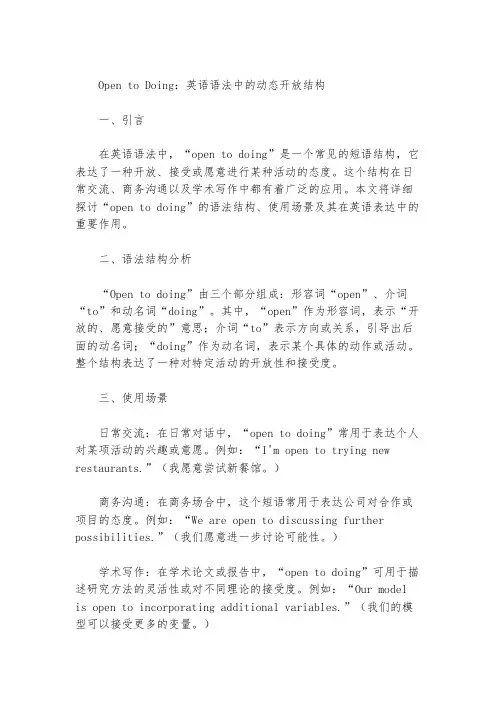 Open to Doing：英语语法中的动态开放结构

一、引言

在英语语法中，“open to doing”是一个常见的短语结构，它表达了一种开放、接受或愿意进行某种活动的态度。这个结构在日常交流、商务沟通以及学术写作中都有着广泛的应用。本文将详细探讨“open to doing”的语法结构、使用场景及其在英语表达中的重要作用。

二、语法结构分析

“Open to doing”由三个部分组成：形容词“open”、介词“to”和动名词“doing”。其中，“open”作为形容词，表示“开放的、愿意接受的”意思；介词“to”表示方向或关系，引导出后面的动名词；“doing”作为动名词，表示某个具体的动作或活动。整个结构表达了一种对特定活动的开放性和接受度。

三、使用场景

日常交流：在日常对话中，“open to doing”常用于表达个人对某项活动的兴趣或意愿。例如：“I'm open to trying new restaurants.”（我愿意尝试新餐馆。）

商务沟通：在商务场合中，这个短语常用于表达公司对合作或项目的态度。例如：“We are open to discussing further possibilities.”（我们愿意进一步讨论可能性。）

学术写作：在学术论文或报告中，“open to doing”可用于描述研究方法的灵活性或对不同理论的接受度。例如：“Our model is open to incorporating additional variables.”（我们的模型可以接受更多的变量。）